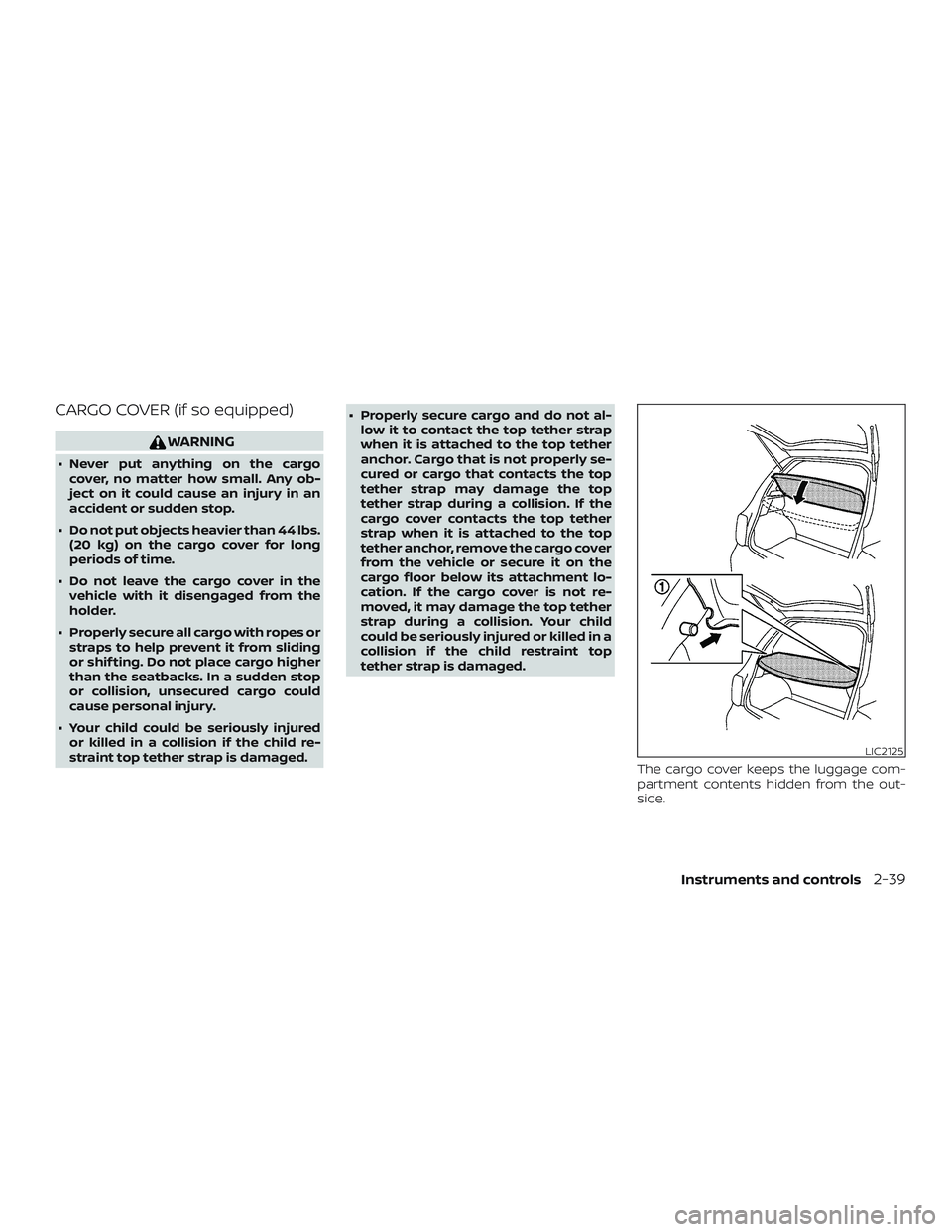 CARGO COVER (if so equipped)

WARNING

• Never put anything on the cargo cover, no matter how small. Any object on it could cause an injury in an accident or sudden stop.

• Do not put objects heavier than 44 lbs. (20 kg) on the cargo cover for long periods of time.

• Do not leave the cargo cover in the vehicle with it disengaged from the holder.

• Properly secure all cargo with ropes or straps to help prevent it from sliding or shifting. Do not place cargo higher than the seatbacks. In a sudden stop or collision, unsecured cargo could cause personal injury.

• Your child could be seriously injured or killed in a collision if the child restraint top tether strap is damaged.

• Properly secure cargo and do not allow it to contact the top tether strap when it is attached to the top tether anchor. Cargo that is not properly secured or cargo that contacts the top tether strap may damage the top tether strap during a collision. If the cargo cover contacts the top tether strap when it is attached to the top tether anchor, remove the cargo cover from the vehicle or secure it on the cargo floor below its attachment location. If the cargo cover is not removed, it may damage the top tether strap during a collision. Your child could be seriously injured or killed in a collision if the child restraint top tether strap is damaged.

1

LIC2125

The cargo cover keeps the luggage compartment contents hidden from the outside.

Instruments and controls 2-39

carmanualsonline.info